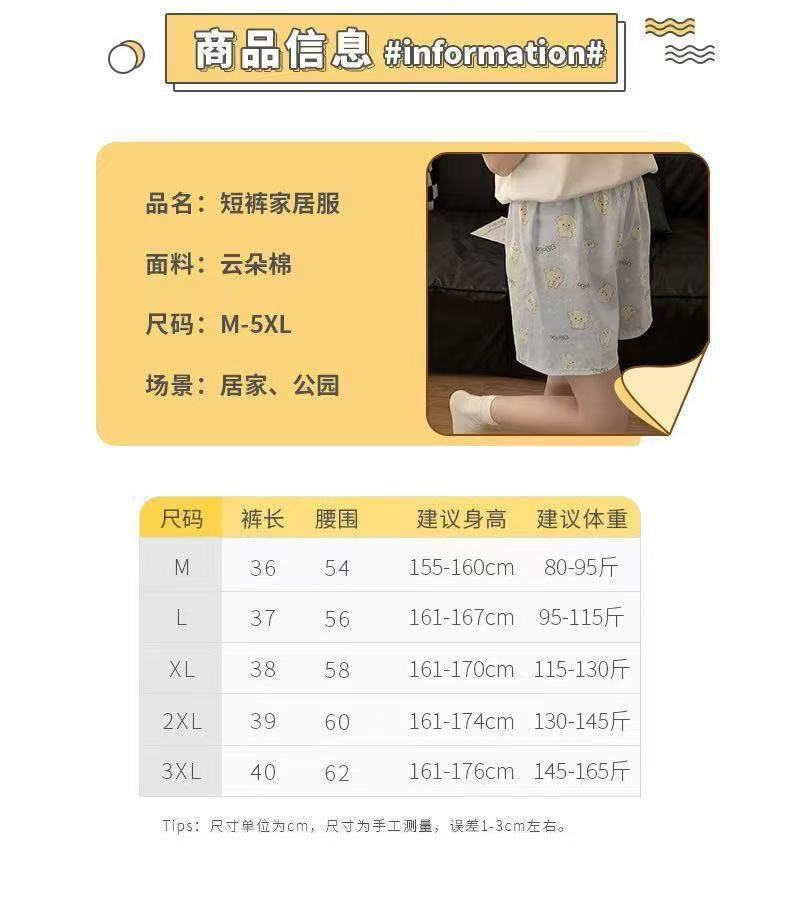 商品信息 #information#

品名：短裤家居服

面料：云朵棉

尺码：M-5XL

场景：居家、公园

| 尺码 | 裤长 | 腰围 | 建议身高 | 建议体重 |
|---|---|---|---|---|
| M | 36 | 54 | 155-160cm | 80-95斤 |
| L | 37 | 56 | 161-167cm | 95-115斤 |
| XL | 38 | 58 | 161-170cm | 115-130斤 |
| 2XL | 39 | 60 | 161-174cm | 130-145斤 |
| 3XL | 40 | 62 | 161-176cm | 145-165斤 |

Tips：尺寸单位为cm，尺寸为手工测量，误差1-3cm左右。